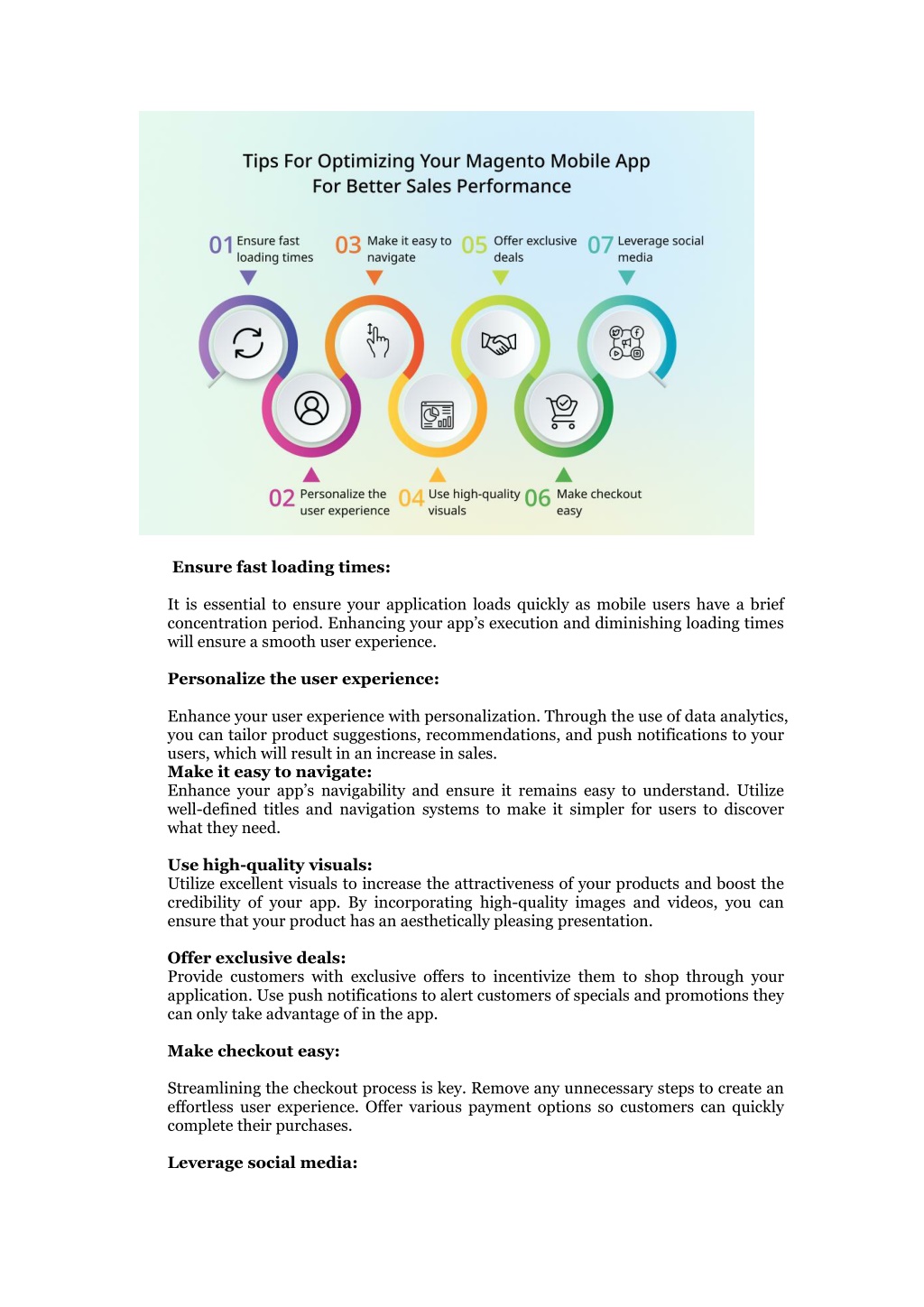 Tips For Optimizing Your Magento Mobile App For Better Sales Performance

01 Ensure fast loading times

03 Make it easy to navigate

05 Offer exclusive deals

07 Leverage social media

02 Personalize the user experience

04 Use high-quality visuals

06 Make checkout easy

Ensure fast loading times:

It is essential to ensure your application loads quickly as mobile users have a brief concentration period. Enhancing your app's execution and diminishing loading times will ensure a smooth user experience.

Personalize the user experience:

Enhance your user experience with personalization. Through the use of data analytics, you can tailor product suggestions, recommendations, and push notifications to your users, which will result in an increase in sales.

Make it easy to navigate:

Enhance your app's navigability and ensure it remains easy to understand. Utilize well-defined titles and navigation systems to make it simpler for users to discover what they need.

Use high-quality visuals:

Utilize excellent visuals to increase the attractiveness of your products and boost the credibility of your app. By incorporating high-quality images and videos, you can ensure that your product has an aesthetically pleasing presentation.

Offer exclusive deals:

Provide customers with exclusive offers to incentivize them to shop through your application. Use push notifications to alert customers of specials and promotions they can only take advantage of in the app.

Make checkout easy:

Streamlining the checkout process is key. Remove any unnecessary steps to create an effortless user experience. Offer various payment options so customers can quickly complete their purchases.

Leverage social media: